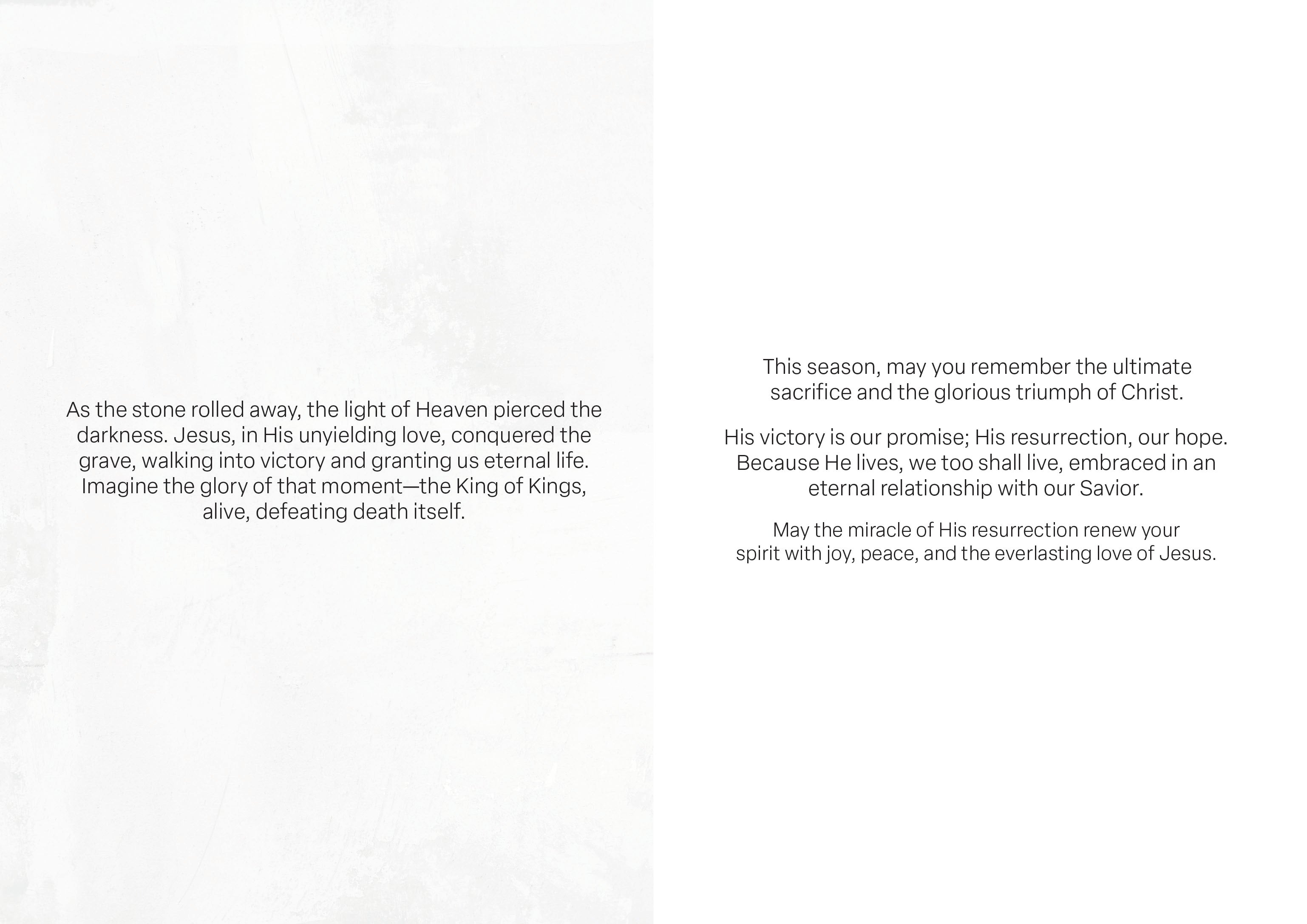 As the stone rolled away, the light of Heaven pierced the darkness. Jesus, in His unyielding love, conquered the grave, walking into victory and granting us eternal life. Imagine the glory of that moment—the King of Kings, alive, defeating death itself.

This season, may you remember the ultimate sacrifice and the glorious triumph of Christ.

His victory is our promise; His resurrection, our hope. Because He lives, we too shall live, embraced in an eternal relationship with our Savior.

May the miracle of His resurrection renew your spirit with joy, peace, and the everlasting love of Jesus.